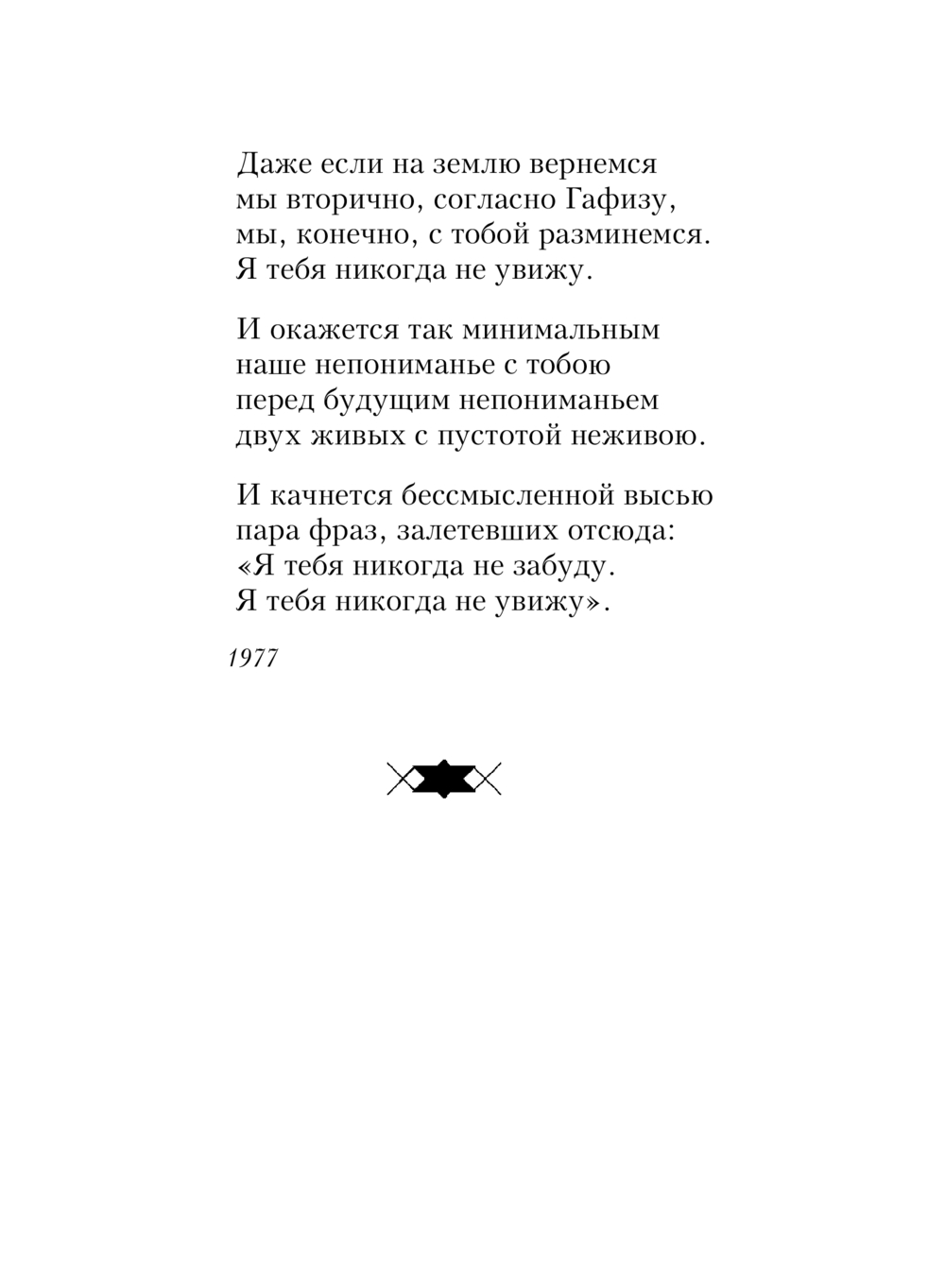 Даже если на землю вернемся
мы вторично, согласно Гафизу,
мы, конечно, с тобой разминемся.
Я тебя никогда не увижу.

И окажется так минимальным
наше непониманье с тобою
перед будущим непониманьем
двух живых с пустотой неживою.

И качнется бессмысленной высью
пара фраз, залетевших отсюда:
«Я тебя никогда не забуду.
Я тебя никогда не увижу».

1977